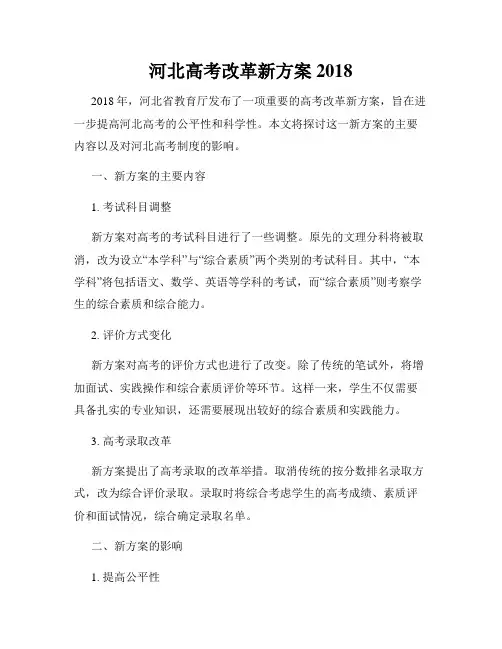 河北高考改革新方案 2018

2018 年，河北省教育厅发布了一项重要的高考改革新方案，旨在进一步提高河北高考的公平性和科学性。本文将探讨这一新方案的主要内容以及对河北高考制度的影响。

一、新方案的主要内容

1. 考试科目调整

新方案对高考的考试科目进行了一些调整。原先的文理分科将被取消，改为设立“本学科”与“综合素质”两个类别的考试科目。其中，“本学科”将包括语文、数学、英语等学科的考试，而“综合素质”则考察学生的综合素质和综合能力。

2. 评价方式变化

新方案对高考的评价方式也进行了改变。除了传统的笔试外，将增加面试、实践操作和综合素质评价等环节。这样一来，学生不仅需要具备扎实的专业知识，还需要展现出较好的综合素质和实践能力。

3. 高考录取改革

新方案提出了高考录取的改革举措。取消传统的按分数排名录取方式，改为综合评价录取。录取时将综合考虑学生的高考成绩、素质评价和面试情况，综合确定录取名单。

二、新方案的影响

1. 提高公平性